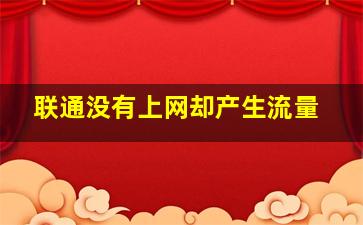 联通没有上网却产生流量